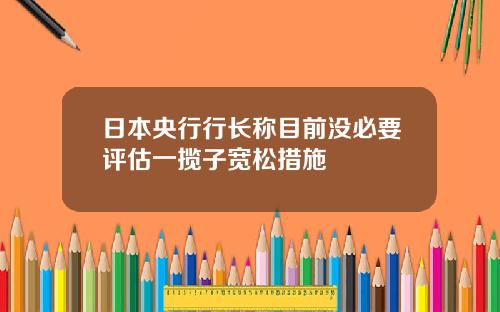 日本央行行长称目前没必要评估一揽子宽松措施